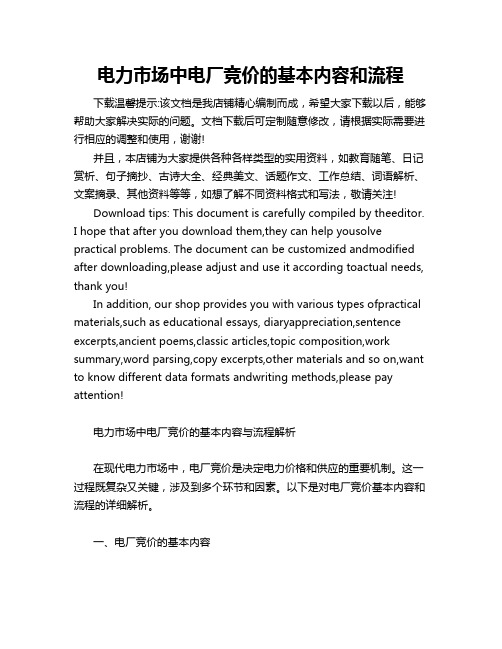 电力市场中电厂竞价的基本内容和流程

下载温馨提示:该文档是我店铺精心编制而成，希望大家下载以后，能够帮助大家解决实际的问题。文档下载后可定制随意修改，请根据实际需要进行相应的调整和使用，谢谢!

并且，本店铺为大家提供各种各样类型的实用资料，如教育随笔、日记赏析、句子摘抄、古诗大全、经典美文、话题作文、工作总结、词语解析、文案摘录、其他资料等等，如想了解不同资料格式和写法，敬请关注!

Download tips: This document is carefully compiled by theeditor. I hope that after you download them,they can help yousolve practical problems. The document can be customized andmodified after downloading,please adjust and use it according toactual needs, thank you!

In addition, our shop provides you with various types ofpractical materials,such as educational essays, diaryappreciation,sentence excerpts,ancient poems,classic articles,topic composition,work summary,word parsing,copy excerpts,other materials and so on,want to know different data formats andwriting methods,please pay attention!

电力市场中电厂竞价的基本内容与流程解析

在现代电力市场中，电厂竞价是决定电力价格和供应的重要机制。这一过程既复杂又关键，涉及到多个环节和因素。以下是对电厂竞价基本内容和流程的详细解析。

一、电厂竞价的基本内容